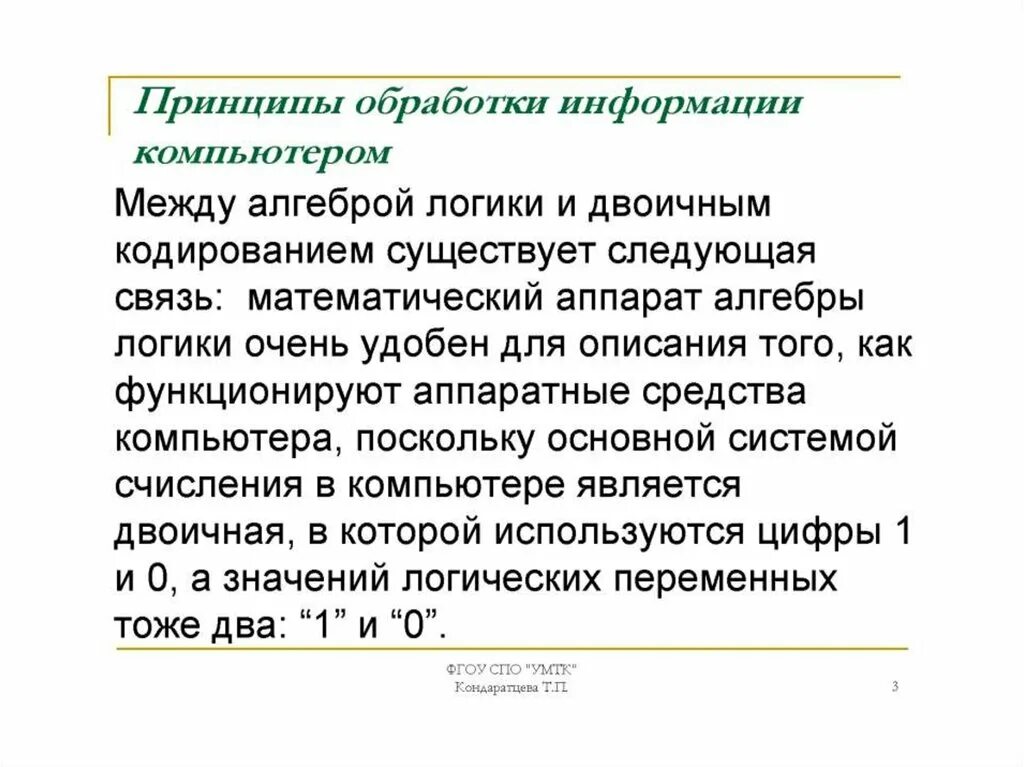 Принципы обработки информации компьютером

Между алгеброй логики и двоичным кодированием существует следующая связь: математический аппарат алгебры логики очень удобен для описания того, как функционируют аппаратные средства компьютера, поскольку основной системой счисления в компьютере является двоичная, в которой используются цифры 1 и 0, а значений логических переменных тоже два: “1” и “0”.

ФГОУ СПО "УМТК"
Кондаратцева Т.П.

3